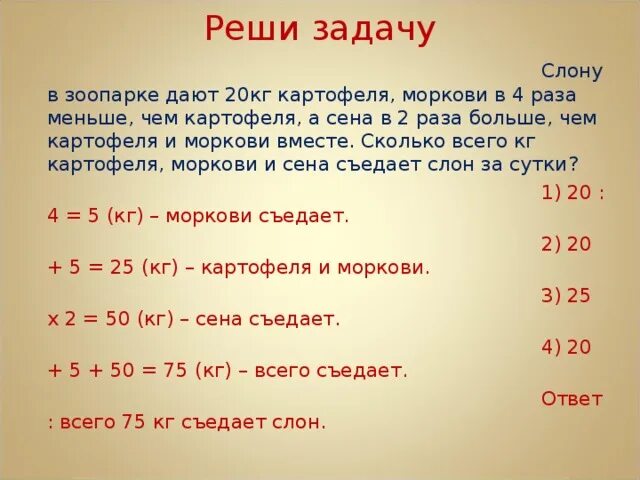 Реши задачу

Слону в зоопарке дают 20кг картофеля, моркови в 4 раза меньше, чем картофеля, а сена в 2 раза больше, чем картофеля и моркови вместе. Сколько всего кг картофеля, моркови и сена съедает слон за сутки?

1) 20 : 4 = 5 (кг) – моркови съедает.

2) 20 + 5 = 25 (кг) – картофеля и моркови.

3) 25 х 2 = 50 (кг) – сена съедает.

4) 20 + 5 + 50 = 75 (кг) – всего съедает.

Ответ : всего 75 кг съедает слон.